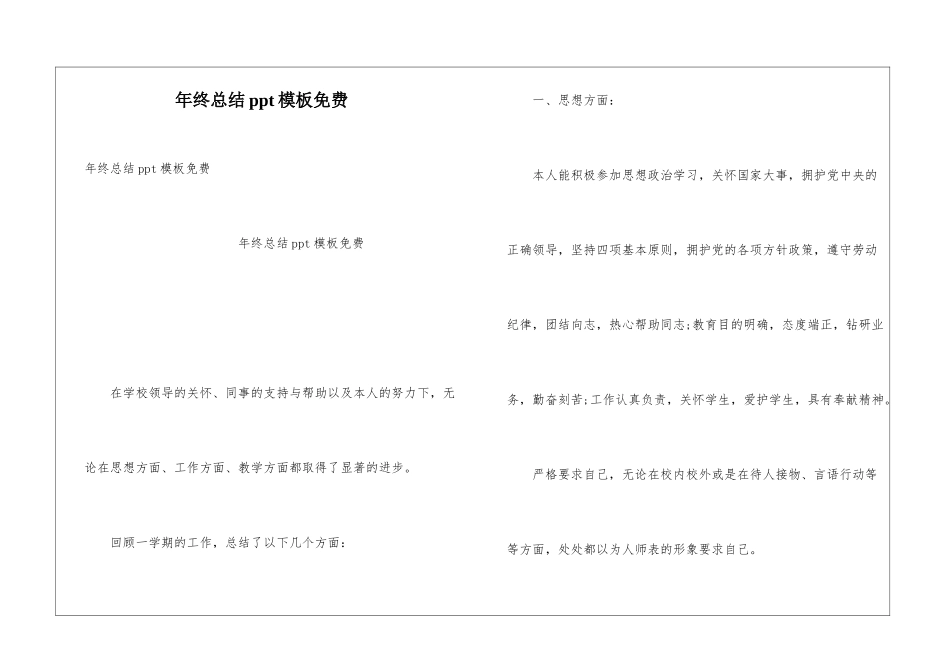 年终总结ppt模板免费

年终总结ppt模板免费

年终总结ppt模板免费

在学校领导的关怀、同事的支持与帮助以及本人的努力下，无论在思想方面、工作方面、教学方面都取得了显著的进步。

回顾一学期的工作，总结了以下几个方面：

一、思想方面：

本人能积极参加思想政治学习，关怀国家大事，拥护党中央的正确领导，坚持四项基本原则，拥护党的各项方针政策，遵守劳动纪律，团结向志，热心帮助同志;教育目的明确，态度端正，钻研业务，勤奋刻苦;工作认真负责，关怀学生，爱护学生，具有奉献精神。

严格要求自己，无论在校内校外或是在待人接物、言语行动等等方面，处处都以为人师表的形象要求自己。